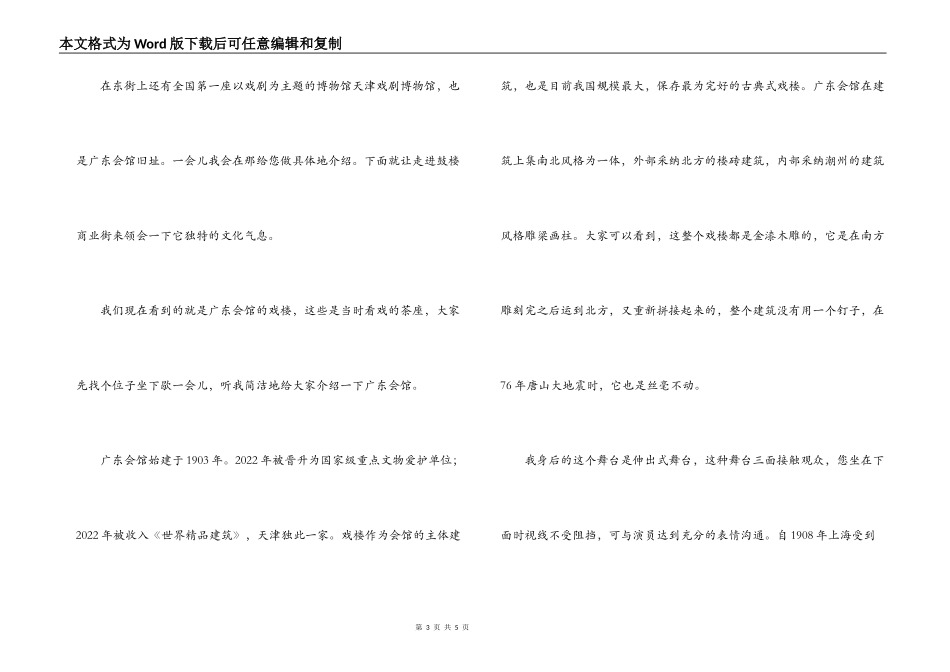 本文格式为Word版下载后可任意编辑和复制

在东街上还有全国第一座以戏剧为主题的博物馆天津戏剧博物馆，也是广东会馆旧址。一会儿我会在那给您做具体地介绍。下面就让走进鼓楼商业街来领会一下它独特的文化气息。

我们现在看到的就是广东会馆的戏楼，这些是当时看戏的茶座，大家先找个位子坐下歇一会儿，听我简洁地给大家介绍一下广东会馆。

广东会馆始建于1903年。2022年被晋升为国家级重点文物爱护单位；2022年被收入《世界精品建筑》，天津独此一家。戏楼作为会馆的主体建筑，也是目前我国规模最大，保存最为完好的古典式戏楼。广东会馆在建筑上集南北风格为一体，外部采纳北方的楼砖建筑，内部采纳潮州的建筑风格雕梁画柱。大家可以看到，这整个戏楼都是金漆木雕的，它是在南方雕刻完之后运到北方，又重新拼接起来的，整个建筑没有用一个钉子，在76年唐山大地震时，它也是丝毫不动。

我身后的这个舞台是伸出式舞台，这种舞台三面接触观众，您坐在下面时视线不受阻挡，可与演员达到充分的表情沟通。自1908年上海受到

第 3 页 共 5 页